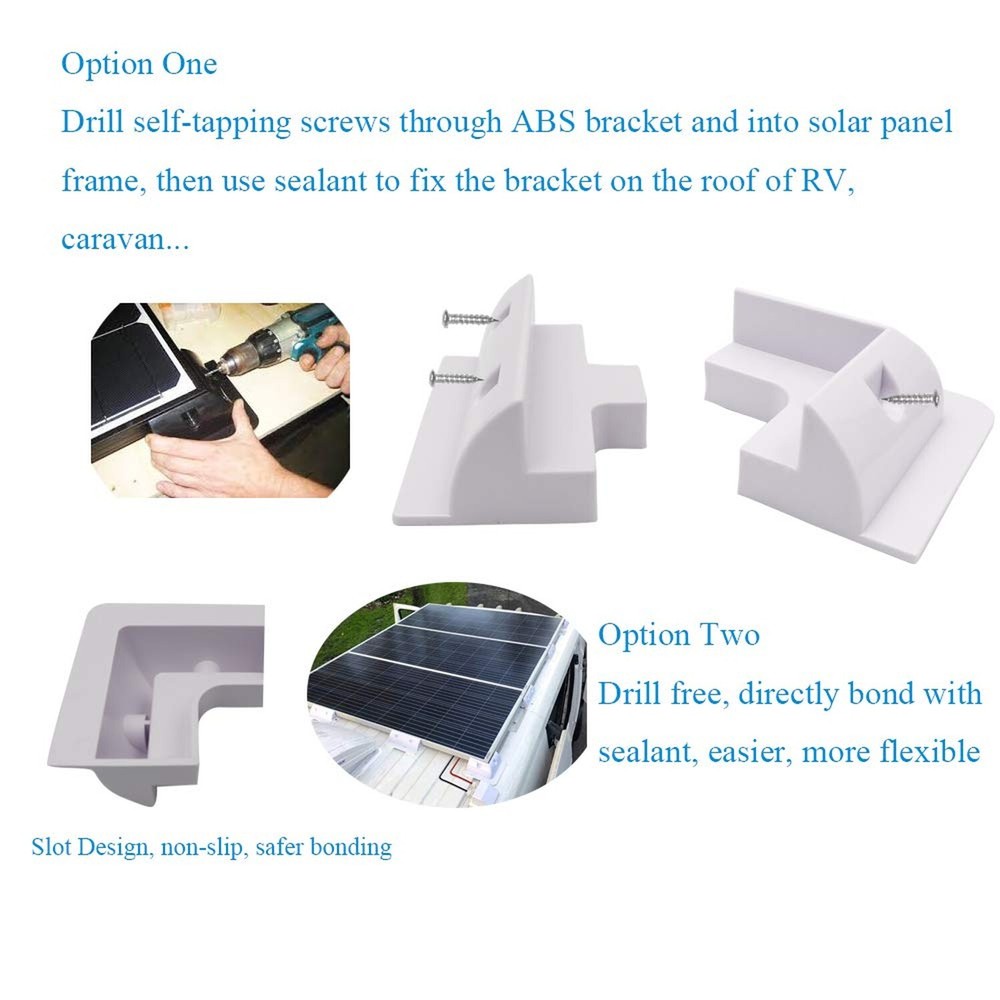 Option One
Drill self-tapping screws through ABS bracket and into solar panel frame, then use sealant to fix the bracket on the roof of RV, caravan...

Option Two
Drill free, directly bond with sealant, easier, more flexible

Slot Design, non-slip, safer bonding